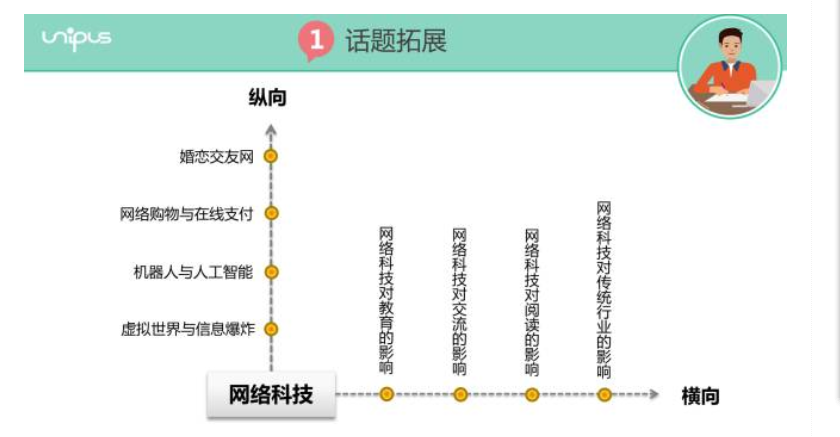 unipus

1 话题拓展

纵向

婚恋交友网

网络购物与在线支付

机器人与人工智能

虚拟世界与信息爆炸

网络科技

网络科技对教育的影响

网络科技对交流的影响

网络科技对阅读的影响

网络科技对传统行业的影响

横向